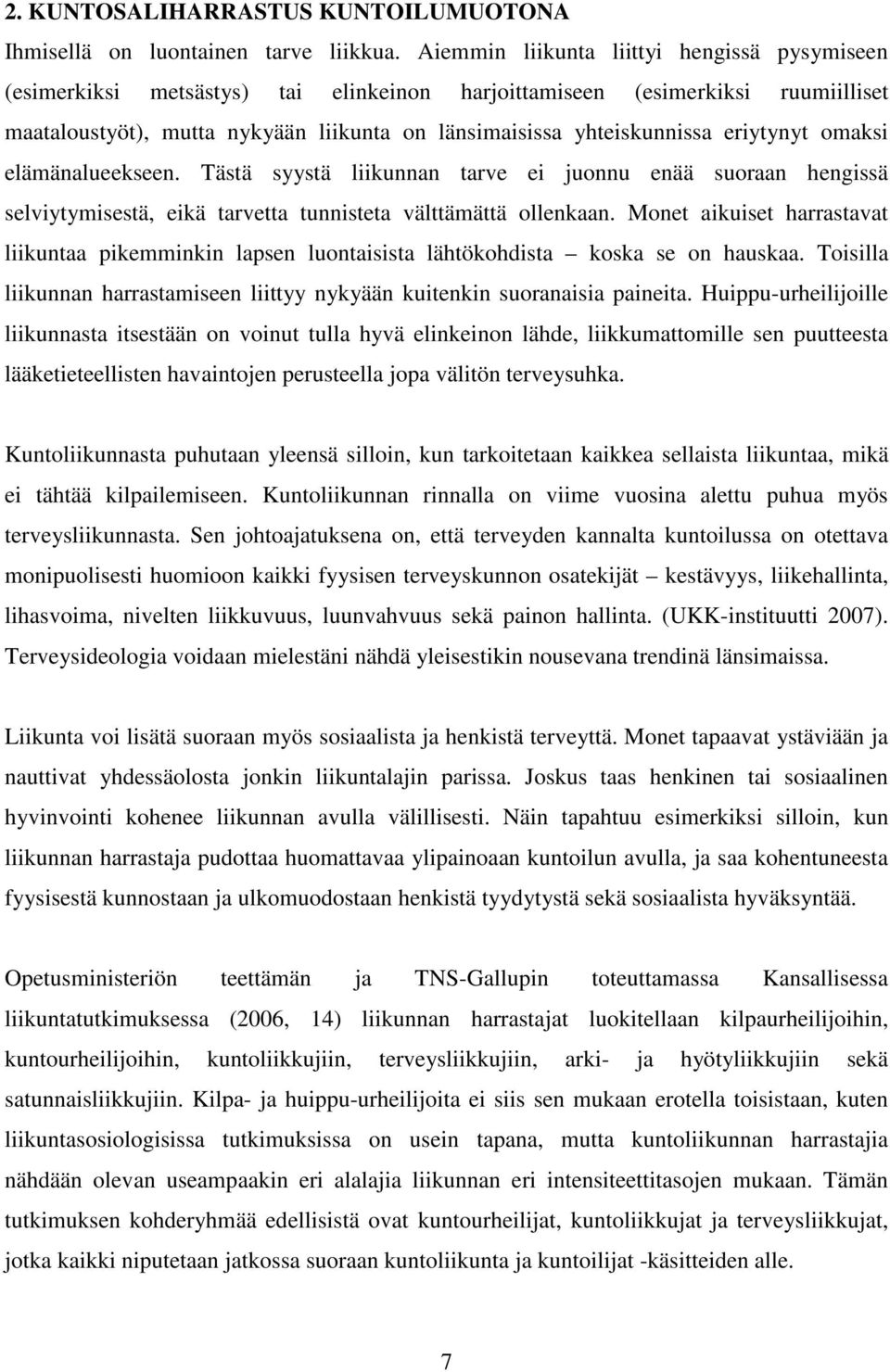 2. KUNTOSALIHARRASTUS KUNTOILUMUOTONA

Ihmisellä on luontainen tarve liikkua. Aiemmin liikunta liittyi hengissä pysymiseen (esimerkiksi metsästys) tai elinkeinon harjoittamiseen (esimerkiksi ruumiilliset maataloustyöt), mutta nykyään liikunta on länsimaisissa yhteiskunnissa eriytynyt omaksi elämänalueekseen. Tästä syystä liikunnan tarve ei juonnu enää suoraan hengissä selviytymisestä, eikä tarvetta tunnisteta välttämättä ollenkaan. Monet aikuiset harrastavat liikuntaa pikemminkin lapsen luontaisista lähtökohdista – koska se on hauskaa. Toisilla liikunnan harrastamiseen liittyy nykyään kuitenkin suoranaisia paineita. Huippu-urheilijoille liikunnasta itsestään on voinut tulla hyvä elinkeinon lähde, liikkumattomille sen puutteesta lääketieteellisten havaintojen perusteella jopa välitön terveysuhka.

Kuntoliikunnasta puhutaan yleensä silloin, kun tarkoitetaan kaikkea sellaista liikuntaa, mikä ei tähtää kilpailemiseen. Kuntoliikunnan rinnalla on viime vuosina alettu puhua myös terveysliikunnasta. Sen johtoajatuksena on, että terveyden kannalta kuntoilussa on otettava monipuolisesti huomioon kaikki fyysisen terveyskunnon osatekijät – kestävyys, liikehallinta, lihasvoima, nivelten liikkuvuus, luunvahvuus sekä painon hallinta. (UKK-instituutti 2007). Terveysideologia voidaan mielestäni nähdä yleisestikin nousevana trendinä länsimaissa.

Liikunta voi lisätä suoraan myös sosiaalista ja henkistä terveyttä. Monet tapaavat ystäviään ja nauttivat yhdessäolosta jonkin liikuntalajin parissa. Joskus taas henkinen tai sosiaalinen hyvinvointi kohenee liikunnan avulla välillisesti. Näin tapahtuu esimerkiksi silloin, kun liikunnan harrastaja pudottaa huomattavaa ylipainoaan kuntoilun avulla, ja saa kohentuneesta fyysisestä kunnostaan ja ulkomuodostaan henkistä tyydytystä sekä sosiaalista hyväksyntää.

Opetusministeriön teettämän ja TNS-Gallupin toteuttamassa Kansallisessa liikuntatutkimuksessa (2006, 14) liikunnan harrastajat luokitellaan kilpaurheilijoihin, kuntourheilijoihin, kuntoliikkujiin, terveysliikkujiin, arki- ja hyötyliikkujiin sekä satunnaisliikkujiin. Kilpa- ja huippu-urheilijoita ei siis sen mukaan erotella toisistaan, kuten liikuntasosiologisissa tutkimuksissa on usein tapana, mutta kuntoliikunnan harrastajia nähdään olevan useampaakin eri alalajia liikunnan eri intensiteettitasojen mukaan. Tämän tutkimuksen kohderyhmää edellisistä ovat kuntourheilijat, kuntoliikkujat ja terveysliikkujat, jotka kaikki niputetaan jatkossa suoraan kuntoliikunta ja kuntoilijat -käsitteiden alle.

7